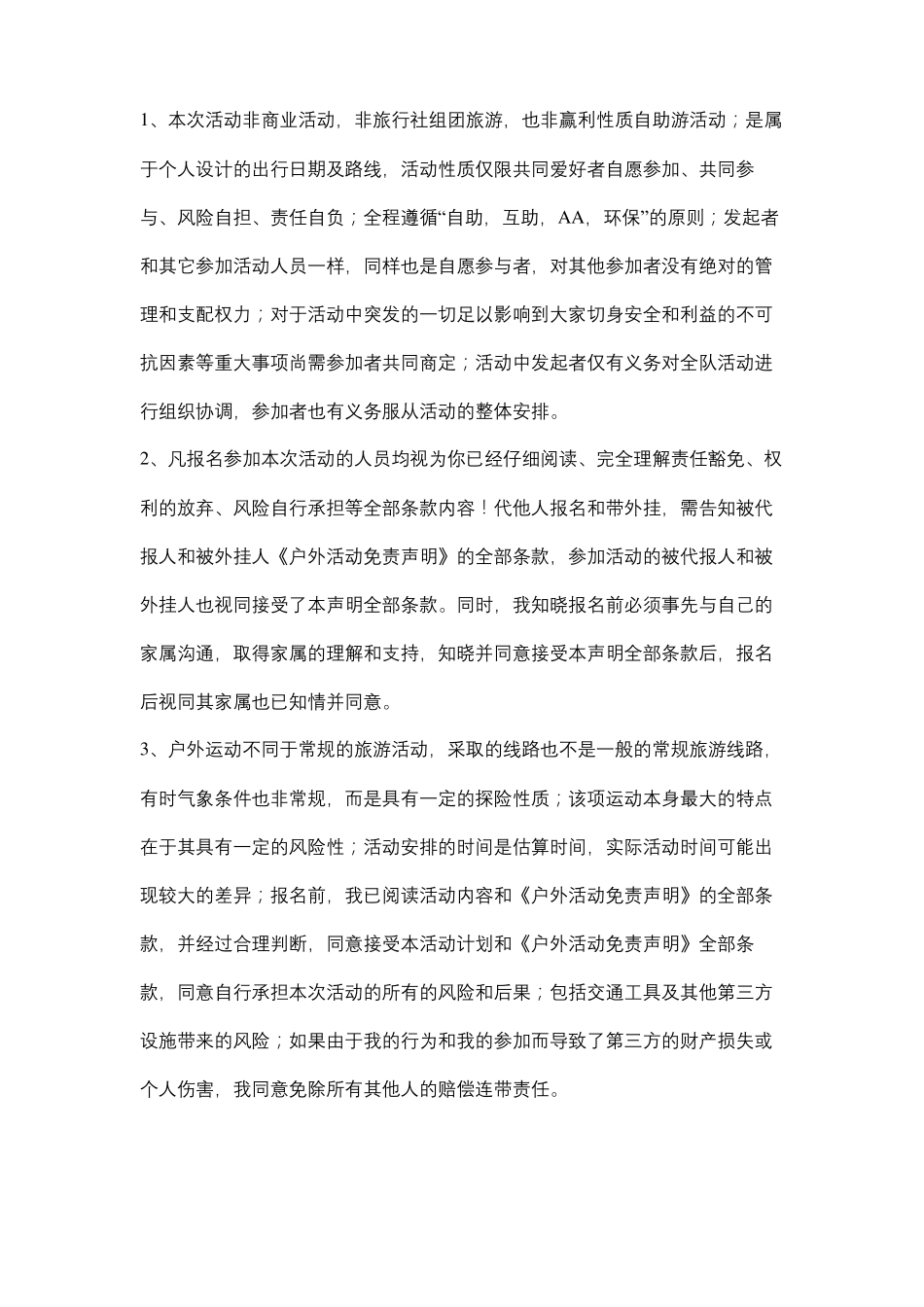 1、本次活动非商业活动，非旅行社组团旅游，也非赢利性质自助游活动；是属于个人设计的出行日期及路线，活动性质仅限共同爱好者自愿参加、共同参与、风险自担、责任自负；全程遵循“自助，互助，AA，环保”的原则；发起者和其它参加活动人员一样，同样也是自愿参与者，对其他参加者没有绝对的管理和支配权力；对于活动中突发的一切足以影响到大家切身安全和利益的不可抗因素等重大事项尚需参加者共同商定；活动中发起者仅有义务对全队活动进行组织协调，参加者也有义务服从活动的整体安排。

2、凡报名参加本次活动的人员均视为你已经仔细阅读、完全理解责任豁免、权利的放弃、风险自行承担等全部条款内容！代他人报名和带外挂，需告知被代报人和被外挂人《户外活动免责声明》的全部条款，参加活动的被代报人和被外挂人也视同接受了本声明全部条款。同时，我知晓报名前必须事先与自己的家属沟通，取得家属的理解和支持，知晓并同意接受本声明全部条款后，报名后视同其家属也已知情并同意。

3、户外运动不同于常规的旅游活动，采取的线路也不是一般的常规旅游线路，有时气象条件也非常规，而是具有一定的探险性质；该项运动本身最大的特点在于其具有一定的风险性；活动安排的时间是估算时间，实际活动时间可能出现较大的差异；报名前，我已阅读活动内容和《户外活动免责声明》的全部条款，并经过合理判断，同意接受本活动计划和《户外活动免责声明》全部条款，同意自行承担本次活动的所有的风险和后果；包括交通工具及其他第三方设施带来的风险；如果由于我的行为和我的参加而导致了第三方的财产损失或个人伤害，我同意免除所有其他人的赔偿连带责任。